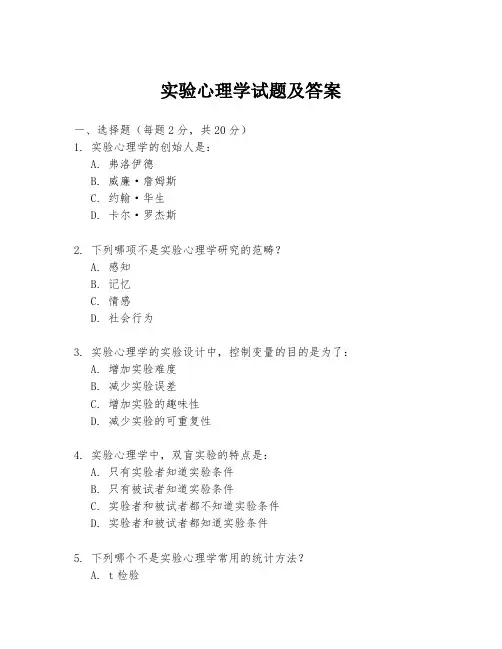 实验心理学试题及答案

一、选择题（每题 2 分，共 20 分）

1. 实验心理学的创始人是：
A. 弗洛伊德
B. 威廉·詹姆斯
C. 约翰·华生
D. 卡尔·罗杰斯

2. 下列哪项不是实验心理学研究的范畴？
A. 感知
B. 记忆
C. 情感
D. 社会行为

3. 实验心理学的实验设计中，控制变量的目的是为了：
A. 增加实验难度
B. 减少实验误差
C. 增加实验的趣味性
D. 减少实验的可重复性

4. 实验心理学中，双盲实验的特点是：
A. 只有实验者知道实验条件
B. 只有被试者知道实验条件
C. 实验者和被试者都不知道实验条件
D. 实验者和被试者都知道实验条件

5. 下列哪个不是实验心理学常用的统计方法？
A. t 检验